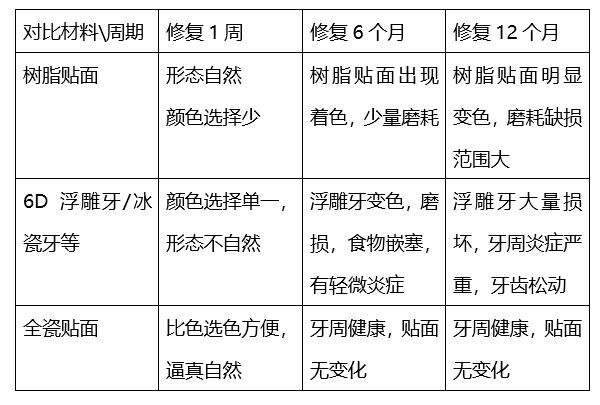 | 对比材料\周期 | 修复1周 | 修复6个月 | 修复12个月 |
|---|---|---|---|
| 树脂贴面 | 形态自然 颜色选择少 | 树脂贴面出现着色，少量磨耗 | 树脂贴面明显变色，磨耗缺损范围大 |
| 6D浮雕牙/冰瓷牙等 | 颜色选择单一，形态不自然 | 浮雕牙变色，磨损，食物嵌塞，有轻微炎症 | 浮雕牙大量损坏，牙周炎症严重，牙齿松动 |
| 全瓷贴面 | 比色选色方便，逼真自然 | 牙周健康，贴面无变化 | 牙周健康，贴面无变化 |